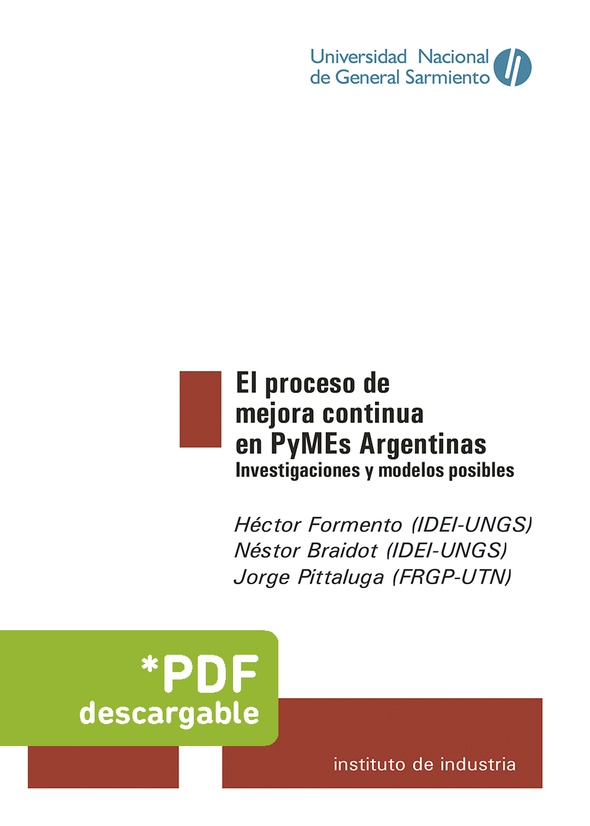 Universidad Nacional
de General Sarmiento

El proceso de mejora continua en PyMEs Argentinas
Investigaciones y modelos posibles

Héctor Formento (IDEI-UNGS)
Néstor Braidot (IDEI-UNGS)
Jorge Pittaluga (FRGP-UTN)

*PDF
descargable

instituto de industria